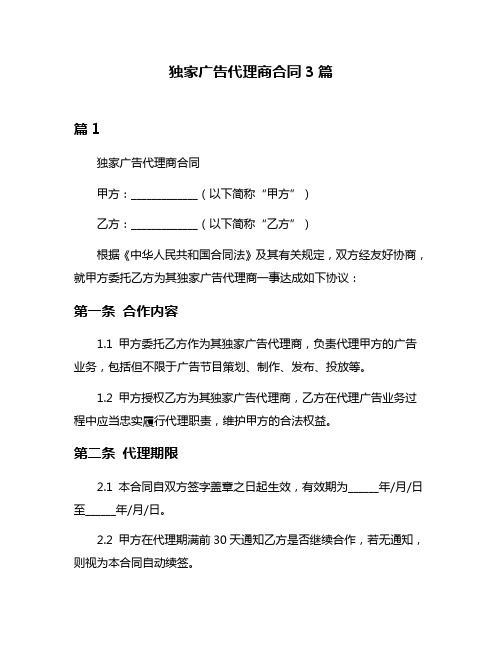 独家广告代理商合同 3 篇

篇 1

独家广告代理商合同

甲方：____________（以下简称“甲方”）

乙方：____________（以下简称“乙方”）

根据《中华人民共和国合同法》及其有关规定，双方经友好协商，就甲方委托乙方为其独家广告代理商一事达成如下协议：

第一条 合作内容

1.1 甲方委托乙方作为其独家广告代理商，负责代理甲方的广告业务，包括但不限于广告节目策划、制作、发布、投放等。

1.2 甲方授权乙方为其独家广告代理商，乙方在代理广告业务过程中应当忠实履行代理职责，维护甲方的合法权益。

第二条 代理期限

2.1 本合同自双方签字盖章之日起生效，有效期为_____年/月/日至_____年/月/日。

2.2 甲方在代理期满前 30 天通知乙方是否继续合作，若无通知，则视为本合同自动续签。